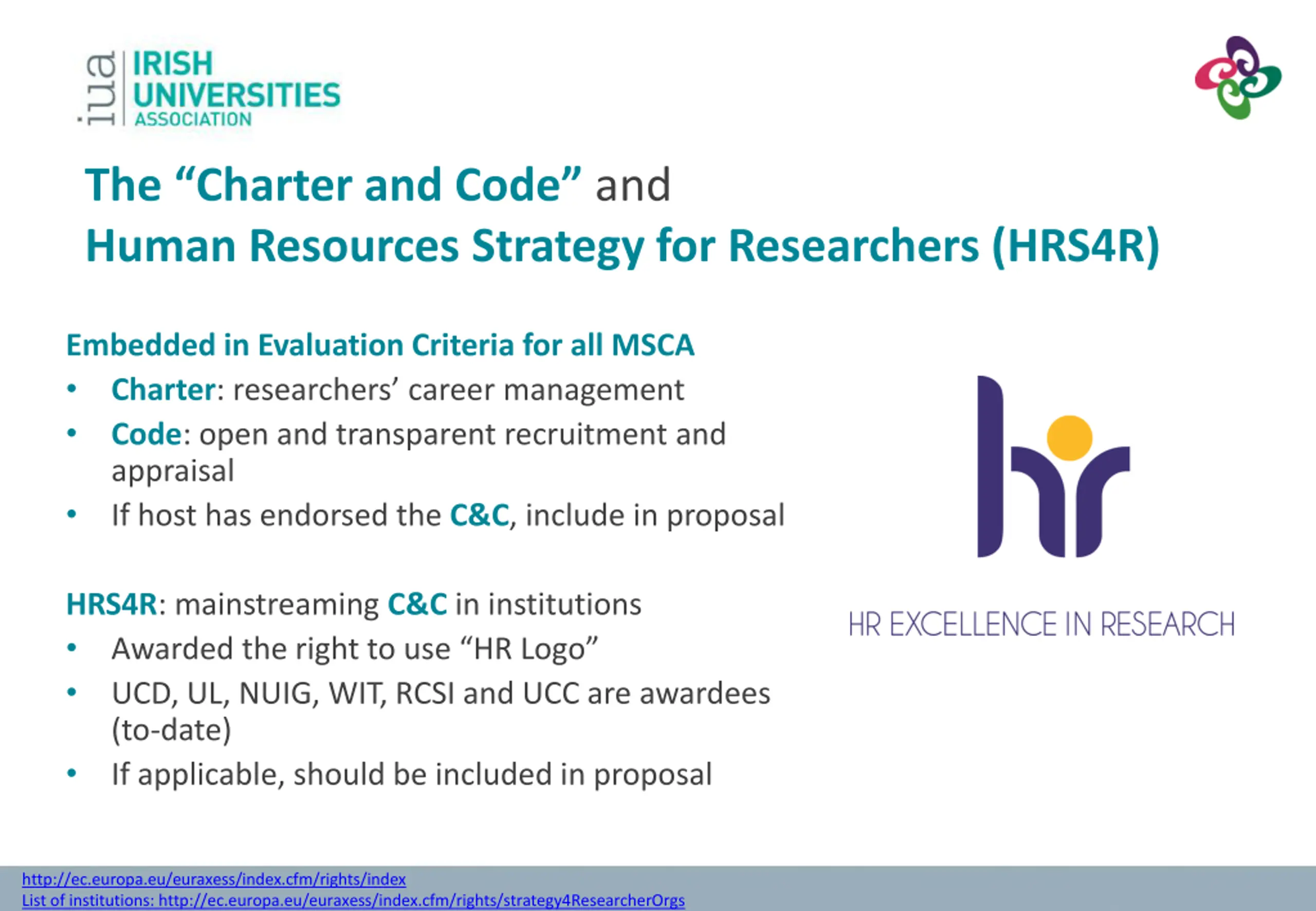 iua IRISH UNIVERSITIES ASSOCIATION

The “Charter and Code” and
Human Resources Strategy for Researchers (HRS4R)

Embedded in Evaluation Criteria for all MSCA
• Charter: researchers’ career management
• Code: open and transparent recruitment and appraisal
• If host has endorsed the C&C, include in proposal

HRS4R: mainstreaming C&C in institutions
• Awarded the right to use “HR Logo”
• UCD, UL, NUIG, WIT, RCSI and UCC are awardees (to-date)
• If applicable, should be included in proposal

hr
HR EXCELLENCE IN RESEARCH

http://ec.europa.eu/euraxess/index.cfm/rights/index
List of institutions: http://ec.europa.eu/euraxess/index.cfm/rights/strategy4ResearcherOrgs